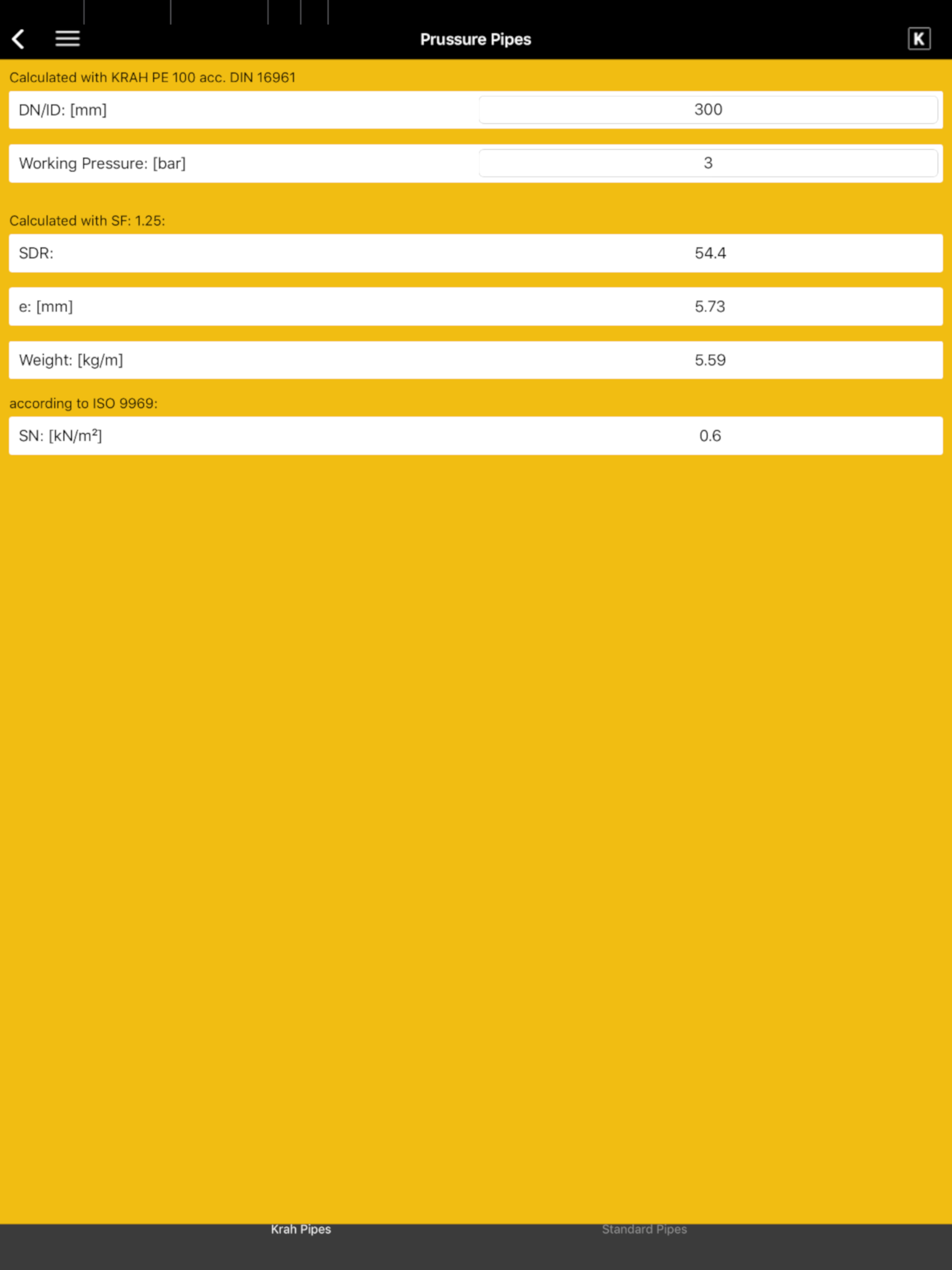 Prussure Pipes

K

Calculated with KRAH PE 100 acc. DIN 16961

DN/ID: [mm] 300

Working Pressure: [bar] 3

Calculated with SF: 1.25:

SDR: 54.4

e: [mm] 5.73

Weight: [kg/m] 5.59

according to ISO 9969:

SN: [kN/m²] 0.6

Krah Pipes

Standard Pipes